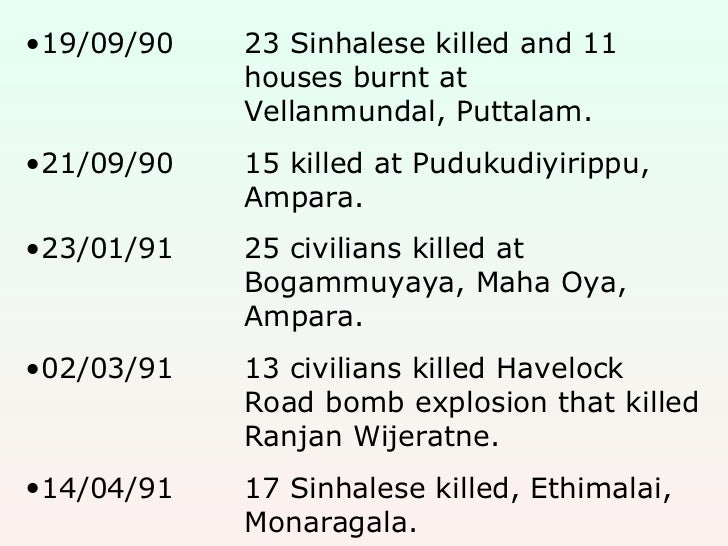 •19/09/90 23 Sinhalese killed and 11 houses burnt at Vellanmundal, Puttalam.

•21/09/90 15 killed at Pudukudiyirippu, Ampara.

•23/01/91 25 civilians killed at Bogammuyaya, Maha Oya, Ampara.

•02/03/91 13 civilians killed Havelock Road bomb explosion that killed Ranjan Wijeratne.

•14/04/91 17 Sinhalese killed, Ethimalai, Monaragala.